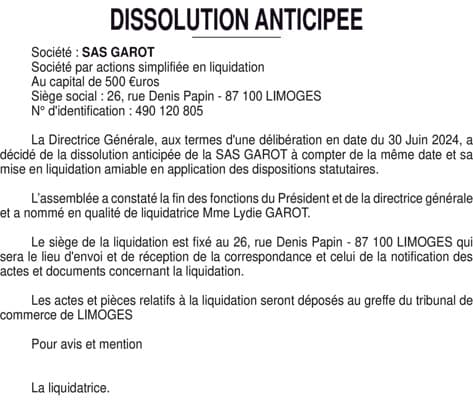 DISSOLUTION ANTICIPEE

Société : SAS GAROT
Société par actions simplifiée en liquidation
Au capital de 500 €uros
Siège social : 26, rue Denis Papin - 87 100 LIMOGES
N° d'identification : 490 120 805

La Directrice Générale, aux termes d'une délibération en date du 30 Juin 2024, a décidé de la dissolution anticipée de la SAS GAROT à compter de la même date et sa mise en liquidation amiable en application des dispositions statutaires.

L'assemblée a constaté la fin des fonctions du Président et de la directrice générale et a nommé en qualité de liquidatrice Mme Lydie GAROT.

Le siège de la liquidation est fixé au 26, rue Denis Papin - 87 100 LIMOGES qui sera le lieu d'envoi et de réception de la correspondance et celui de la notification des actes et documents concernant la liquidation.

Les actes et pièces relatifs à la liquidation seront déposés au greffe du tribunal de commerce de LIMOGES

Pour avis et mention

La liquidatrice.